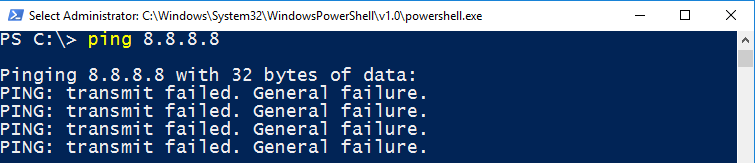 Select Administrator: C:\Windows\System32\WindowsPowerShell\v1.0\powershell.exe

PS C:\> ping 8.8.8.8

Pinging 8.8.8.8 with 32 bytes of data:
PING: transmit failed. General failure.
PING: transmit failed. General failure.
PING: transmit failed. General failure.
PING: transmit failed. General failure.